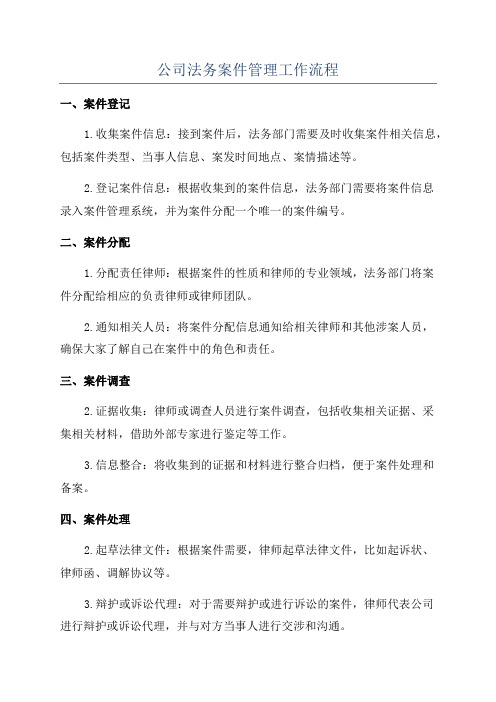 公司法务案件管理工作流程

一、案件登记

1.收集案件信息：接到案件后，法务部门需要及时收集案件相关信息，包括案件类型、当事人信息、案发时间地点、案情描述等。

2.登记案件信息：根据收集到的案件信息，法务部门需要将案件信息录入案件管理系统，并为案件分配一个唯一的案件编号。

二、案件分配

1.分配责任律师：根据案件的性质和律师的专业领域，法务部门将案件分配给相应的负责律师或律师团队。

2.通知相关人员：将案件分配信息通知给相关律师和其他涉案人员，确保大家了解自己在案件中的角色和责任。

三、案件调查

2.证据收集：律师或调查人员进行案件调查，包括收集相关证据、采集相关材料，借助外部专家进行鉴定等工作。

3.信息整合：将收集到的证据和材料进行整合归档，便于案件处理和备案。

四、案件处理

2.起草法律文件：根据案件需要，律师起草法律文件，比如起诉状、律师函、调解协议等。

3.辩护或诉讼代理：对于需要辩护或进行诉讼的案件，律师代表公司进行辩护或诉讼代理，并与对方当事人进行交涉和沟通。